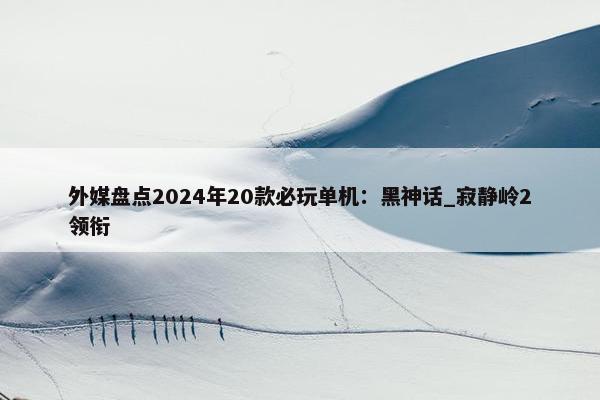 外媒盘点2024年20款必玩单机：黑神话_寂静岭2领衔